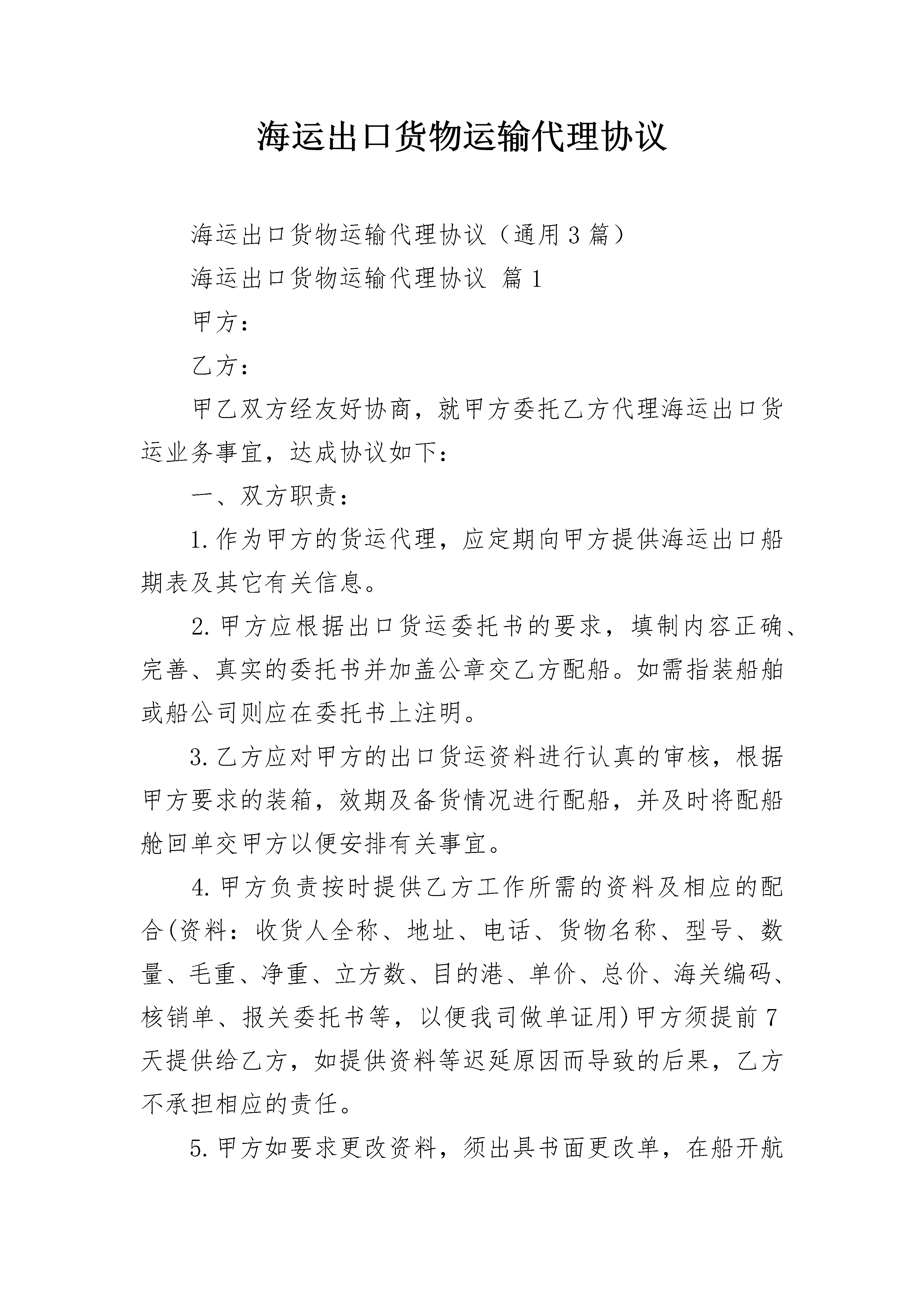 海运出口货物运输代理协议

海运出口货物运输代理协议（通用3篇）

海运出口货物运输代理协议 篇1

甲方：

乙方：

甲乙双方经友好协商，就甲方委托乙方代理海运出口货运业务事宜，达成协议如下：

一、双方职责：

1.作为甲方的货运代理，应定期向甲方提供海运出口船期表及其它有关信息。

2.甲方应根据出口货运委托书的要求，填制内容正确、完善、真实的委托书并加盖公章交乙方配船。如需指装船舶或船公司则应在委托书上注明。

3.乙方应对甲方的出口货运资料进行认真的审核，根据甲方要求的装箱，效期及备货情况进行配船，并及时将配船舱回单交甲方以便安排有关事宜。

4.甲方负责按时提供乙方工作所需的资料及相应的配合(资料：收货人全称、地址、电话、货物名称、型号、数量、毛重、净重、立方数、目的港、单价、总价、海关编码、核销单、报关委托书等，以便我司做单证用)甲方须提前7天提供给乙方，如提供资料等迟延原因而导致的后果，乙方不承担相应的责任。

5.甲方如要求更改资料，须出具书面更改单，在船开航